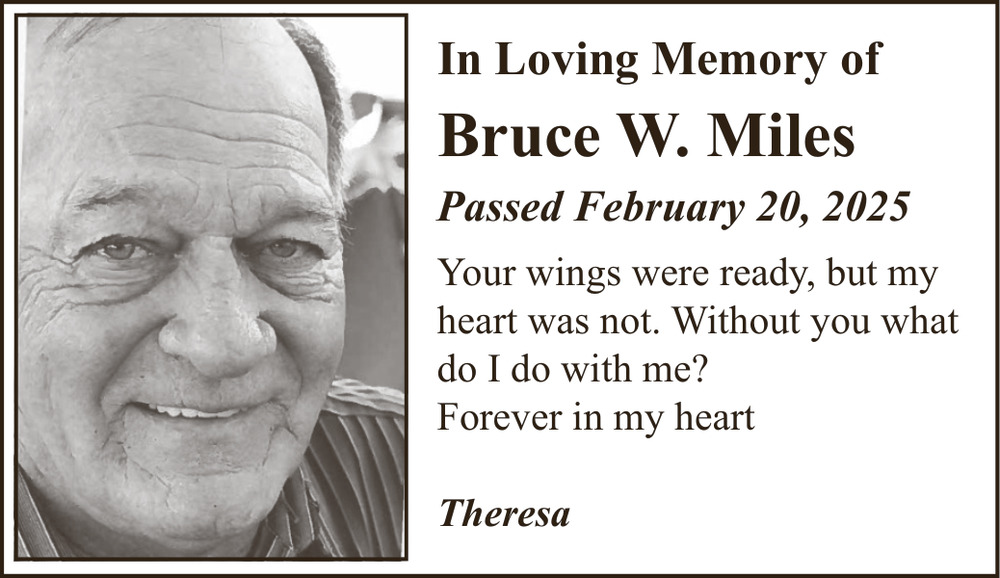 In Loving Memory of

Bruce W. Miles

Passed February 20, 2025

Your wings were ready, but my heart was not. Without you what do I do with me?
Forever in my heart

Theresa